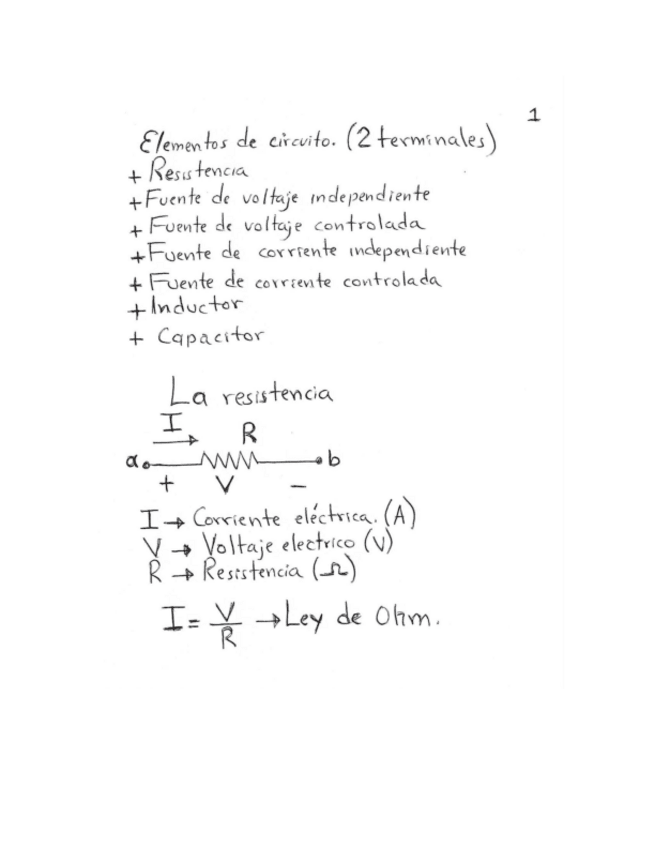 1

Elementos de circuito. (2 terminales)
+ Resistencia
+ Fuente de voltaje independiente
+ Fuente de voltaje controlada
+ Fuente de corriente independiente
+ Fuente de corriente controlada
+ Inductor
+ Capacitor

La resistencia

I R
a b
+ V −

I → Corriente eléctrica. (A)
V → Voltaje electrico (V)
R → Resistencia ($\Omega$)

$I = \frac{V}{R}$ → Ley de Ohm.